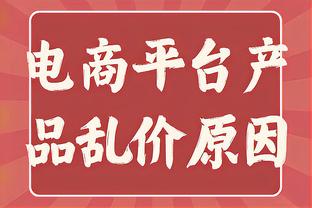 电商平台产品乱价原因